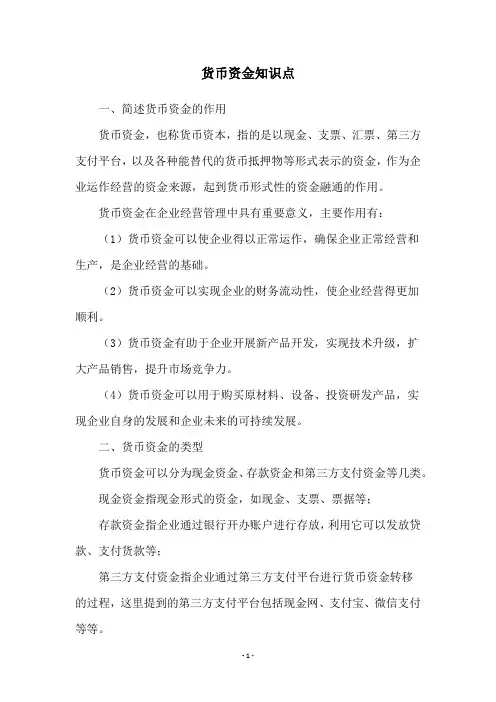 货币资金知识点

一、简述货币资金的作用

货币资金，也称货币资本，指的是以现金、支票、汇票、第三方支付平台，以及各种能替代的货币抵押物等形式表示的资金，作为企业运作经营的资金来源，起到货币形式性的资金融通的作用。

货币资金在企业经营管理中具有重要意义，主要作用有：

（1）货币资金可以使企业得以正常运作，确保企业正常经营和生产，是企业经营的基础。

（2）货币资金可以实现企业的财务流动性，使企业经营得更加顺利。

（3）货币资金有助于企业开展新产品开发，实现技术升级，扩大产品销售，提升市场竞争力。

（4）货币资金可以用于购买原材料、设备、投资研发产品，实现企业自身的发展和企业未来的可持续发展。

二、货币资金的类型

货币资金可以分为现金资金、存款资金和第三方支付资金等几类。

现金资金指现金形式的资金，如现金、支票、票据等；

存款资金指企业通过银行开办账户进行存放，利用它可以发放贷款、支付货款等；

第三方支付资金指企业通过第三方支付平台进行货币资金转移的过程，这里提到的第三方支付平台包括现金网、支付宝、微信支付等等。

- 1 -